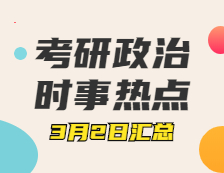 考研政治
时事热点
3月2日汇总